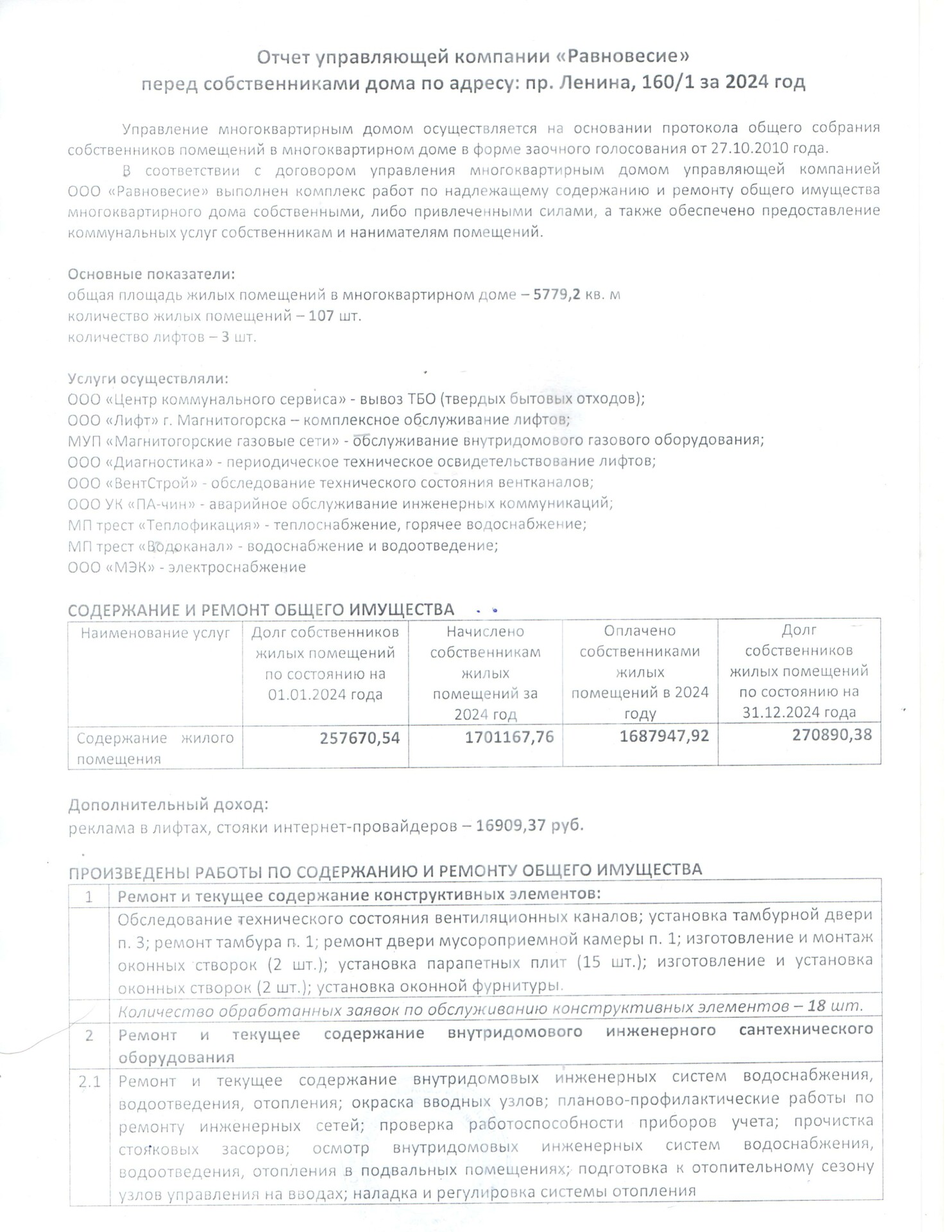 Отчет управляющей компании «Равновесие»
перед собственниками дома по адресу: пр. Ленина, 160/1 за 2024 год

Управление многоквартирным домом осуществляется на основании протокола общего собрания собственников помещений в многоквартирном доме в форме заочного голосования от 27.10.2010 года.

В соответствии с договором управления многоквартирным домом управляющей компанией ООО «Равновесие» выполнен комплекс работ по надлежащему содержанию и ремонту общего имущества многоквартирного дома собственными, либо привлеченными силами, а также обеспечено предоставление коммунальных услуг собственникам и нанимателям помещений.

Основные показатели:
общая площадь жилых помещений в многоквартирном доме – 5779,2 кв. м
количество жилых помещений – 107 шт.
количество лифтов – 3 шт.

Услуги осуществляли:
ООО «Центр коммунального сервиса» - вывоз ТБО (твердых бытовых отходов);
ООО «Лифт» г. Магнитогорска – комплексное обслуживание лифтов;
МУП «Магнитогорские газовые сети» - обслуживание внутридомового газового оборудования;
ООО «Диагностика» - периодическое техническое освидетельствование лифтов;
ООО «ВентСтрой» - обследование технического состояния вентканалов;
ООО УК «ПА-чин» - аварийное обслуживание инженерных коммуникаций;
МП трест «Теплофикация» - теплоснабжение, горячее водоснабжение;
МП трест «Водоканал» - водоснабжение и водоотведение;
ООО «МЭК» - электроснабжение

СОДЕРЖАНИЕ И РЕМОНТ ОБЩЕГО ИМУЩЕСТВА

| Наименование услуг | Долг собственников жилых помещений по состоянию на 01.01.2024 года | Начислено собственникам жилых помещений за 2024 год | Оплачено собственниками жилых помещений в 2024 году | Долг собственников жилых помещений по состоянию на 31.12.2024 года |
|---|---|---|---|---|
| Содержание жилого помещения | 257670,54 | 1701167,76 | 1687947,92 | 270890,38 |

Дополнительный доход:
реклама в лифтах, стояки интернет-провайдеров – 16909,37 руб.

ПРОИЗВЕДЕНЫ РАБОТЫ ПО СОДЕРЖАНИЮ И РЕМОНТУ ОБЩЕГО ИМУЩЕСТВА

| 1 | Ремонт и текущее содержание конструктивных элементов: |
|---|---|
| | Обследование технического состояния вентиляционных каналов; установка тамбурной двери п. 3; ремонт тамбура п. 1; ремонт двери мусороприемной камеры п. 1; изготовление и монтаж оконных створок (2 шт.); установка парапетных плит (15 шт.); изготовление и установка оконных створок (2 шт.); установка оконной фурнитуры. |
| | Количество обработанных заявок по обслуживанию конструктивных элементов – 18 шт. |
| 2 | Ремонт и текущее содержание внутридомового инженерного сантехнического оборудования |
| 2.1 | Ремонт и текущее содержание внутридомовых инженерных систем водоснабжения, водоотведения, отопления; окраска вводных узлов; планово-профилактические работы по ремонту инженерных сетей; проверка работоспособности приборов учета; прочистка стояковых засоров; осмотр внутридомовых инженерных систем водоснабжения, водоотведения, отопления в подвальных помещениях; подготовка к отопительному сезону узлов управления на вводах; наладка и регулировка системы отопления |